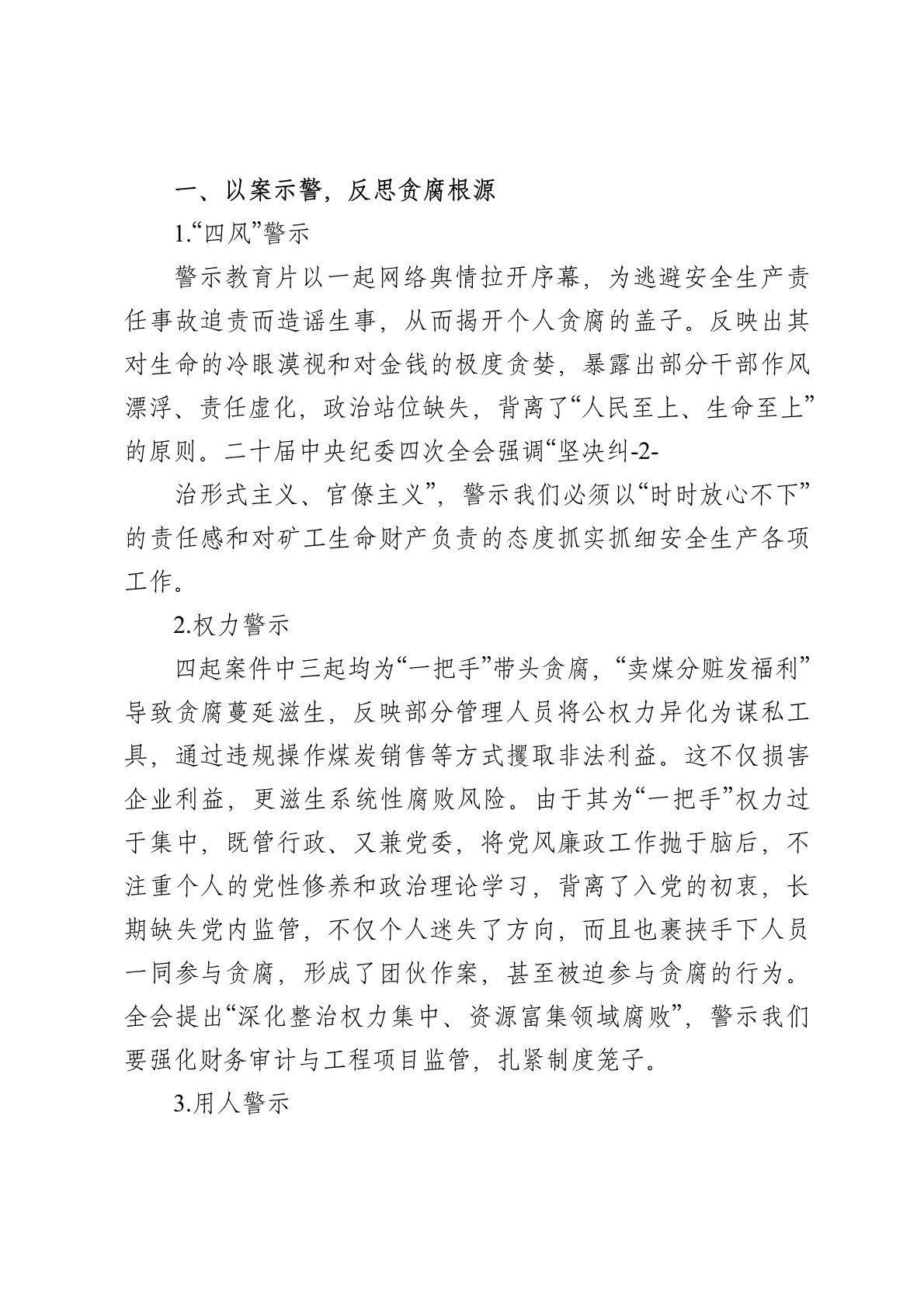 一、以案示警，反思贪腐根源

1.“四风”警示

警示教育片以一起网络舆情拉开序幕，为逃避安全生产责任事故追责而造谣生事，从而揭开个人贪腐的盖子。反映出其对生命的冷眼漠视和对金钱的极度贪婪，暴露出部分干部作风漂浮、责任虚化，政治站位缺失，背离了“人民至上、生命至上”的原则。二十届中央纪委四次全会强调“坚决纠-2-

治形式主义、官僚主义”，警示我们必须以“时时放心不下”的责任感和对矿工生命财产负责的态度抓实抓细安全生产各项工作。

2.权力警示

四起案件中三起均为“一把手”带头贪腐，“卖煤分赃发福利”导致贪腐蔓延滋生，反映部分管理人员将公权力异化为谋私工具，通过违规操作煤炭销售等方式攫取非法利益。这不仅损害企业利益，更滋生系统性腐败风险。由于其为“一把手”权力过于集中，既管行政、又兼党委，将党风廉政工作抛于脑后，不注重个人的党性修养和政治理论学习，背离了入党的初衷，长期缺失党内监管，不仅个人迷失了方向，而且也裹挟手下人员一同参与贪腐，形成了团伙作案，甚至被迫参与贪腐的行为。全会提出“深化整治权力集中、资源富集领域腐败”，警示我们要强化财务审计与工程项目监管，扎紧制度笼子。

3.用人警示